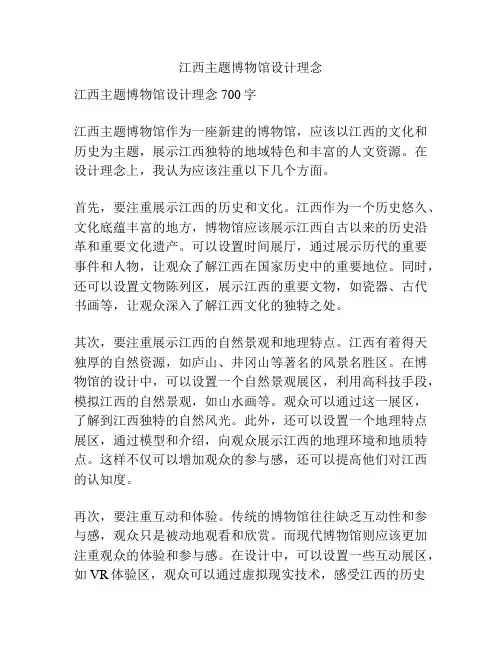 江西主题博物馆设计理念

江西主题博物馆设计理念 700 字

江西主题博物馆作为一座新建的博物馆，应该以江西的文化和历史为主题，展示江西独特的地域特色和丰富的人文资源。在设计理念上，我认为应该注重以下几个方面。

首先，要注重展示江西的历史和文化。江西作为一个历史悠久、文化底蕴丰富的地方，博物馆应该展示江西自古以来的历史沿革和重要文化遗产。可以设置时间展厅，通过展示历代的重要事件和人物，让观众了解江西在国家历史中的重要地位。同时，还可以设置文物陈列区，展示江西的重要文物，如瓷器、古代书画等，让观众深入了解江西文化的独特之处。

其次，要注重展示江西的自然景观和地理特点。江西有着得天独厚的自然资源，如庐山、井冈山等著名的风景名胜区。在博物馆的设计中，可以设置一个自然景观展区，利用高科技手段，模拟江西的自然景观，如山水画等。观众可以通过这一展区，了解到江西独特的自然风光。此外，还可以设置一个地理特点展区，通过模型和介绍，向观众展示江西的地理环境和地质特点。这样不仅可以增加观众的参与感，还可以提高他们对江西的认知度。

再次，要注重互动和体验。传统的博物馆往往缺乏互动性和参与感，观众只是被动地观看和欣赏。而现代博物馆则应该更加注重观众的体验和参与感。在设计中，可以设置一些互动展区，如 VR 体验区，观众可以通过虚拟现实技术，感受江西的历史